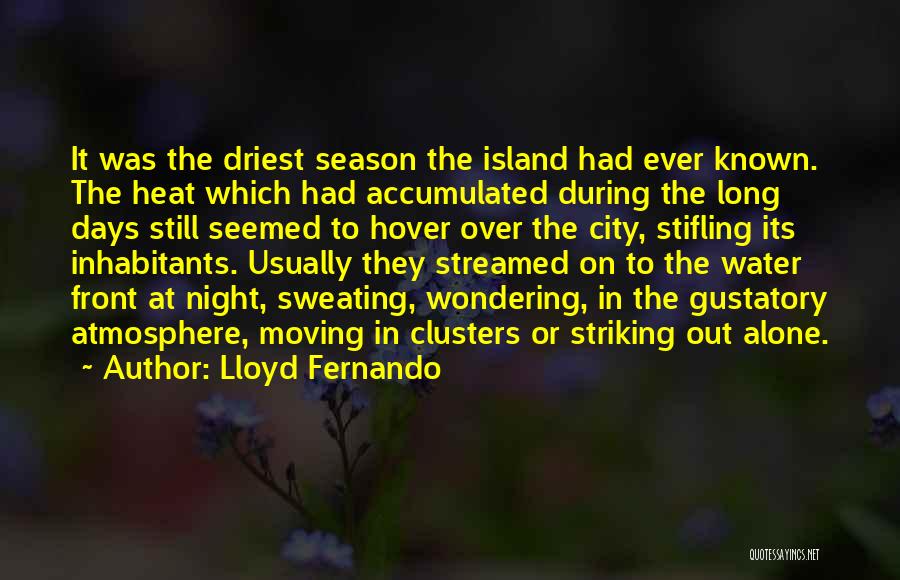 It was the driest season the island had ever known. The heat which had accumulated during the long days still seemed to hover over the city, stifling its inhabitants. Usually they streamed on to the water front at night, sweating, wondering, in the gustatory atmosphere, moving in clusters or striking out alone.
~ Author: Lloyd Fernando

QUOTESSAYINGS.NET